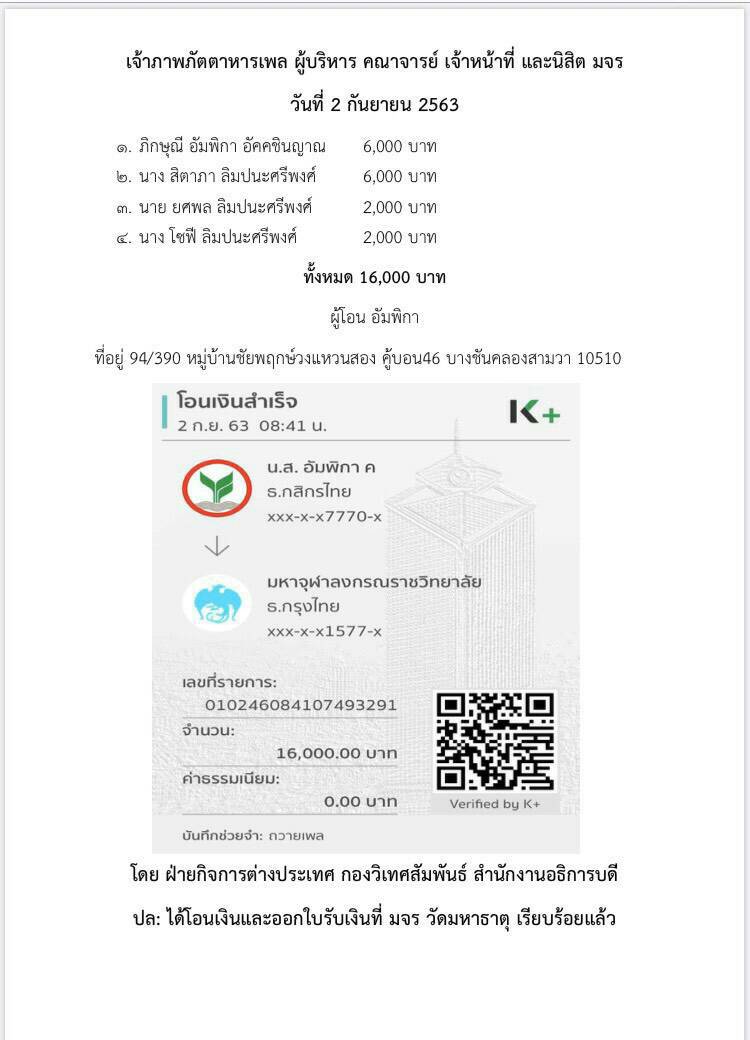 เจ้าภาพภัตตาหารเพล ผู้บริหาร คณาจารย์ เจ้าหน้าที่ และนิสิต มจร

วันที่ 2 กันยายน 2563

๑. ภิกษุณี อัมพิกา อัคคชินญาณ 6,000 บาท
๒. นาง สิตาภา ลิมปนะศรีพงศ์ 6,000 บาท
๓. นาย ยศพล ลิมปนะศรีพงศ์ 2,000 บาท
๔. นาง โซฟี ลิมปนะศรีพงศ์ 2,000 บาท

ทั้งหมด 16,000 บาท

ผู้โอน อัมพิกา

ที่อยู่ 94/390 หมู่บ้านชัยพฤกษ์วงแหวนสอง คู้บอน46 บางชันคลองสามวา 10510

โอนเงินสำเร็จ
2 ก.ย. 63 08:41 น.
K+

น.ส. อัมพิกา ค
ธ.กสิกรไทย
xxx-x-x7770-x

มหาจุฬาลงกรณราชวิทยาลัย
ธ.กรุงไทย
xxx-x-x1577-x

เลขที่รายการ:
010246084107493291
จำนวน:
16,000.00 บาท
ค่าธรรมเนียม:
0.00 บาท
Verified by K+

บันทึกช่วยจำ: ถวายเพล

โดย ฝ่ายกิจการต่างประเทศ กองวิเทศสัมพันธ์ สำนักงานอธิการบดี

ปล: ได้โอนเงินและออกใบรับเงินที่ มจร วัดมหาธาตุ เรียบร้อยแล้ว